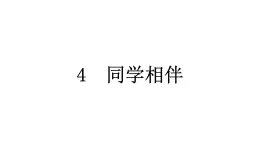 4　同学相伴